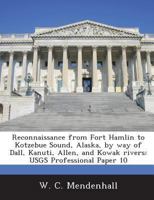 Reconnaissance from Fort Hamlin to Kotzebue Sound, Alaska, by way of Dall, Kanuti, Allen, and Kowak rivers: USGS Professional Paper 10

W. C. Mendenhall